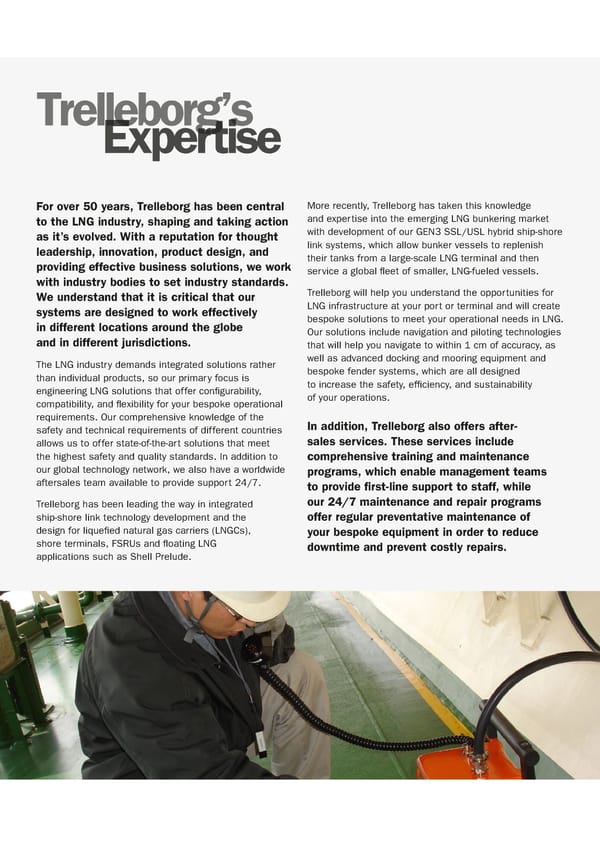 Trelleborg's Expertise

For over 50 years, Trelleborg has been central to the LNG industry, shaping and taking action as it's evolved. With a reputation for thought leadership, innovation, product design, and providing effective business solutions, we work with industry bodies to set industry standards. We understand that it is critical that our systems are designed to work effectively in different locations around the globe and in different jurisdictions.

The LNG industry demands integrated solutions rather than individual products, so our primary focus is engineering LNG solutions that offer configurability, compatibility, and flexibility for your bespoke operational requirements. Our comprehensive knowledge of the safety and technical requirements of different countries allows us to offer state-of-the-art solutions that meet the highest safety and quality standards. In addition to our global technology network, we also have a worldwide aftersales team available to provide support 24/7.

Trelleborg has been leading the way in integrated ship-shore link technology development and the design for liquefied natural gas carriers (LNGCs), shore terminals, FSRUs and floating LNG applications such as Shell Prelude.

More recently, Trelleborg has taken this knowledge and expertise into the emerging LNG bunkering market with development of our GEN3 SSL/USL hybrid ship-shore link systems, which allow bunker vessels to replenish their tanks from a large-scale LNG terminal and then service a global fleet of smaller, LNG-fueled vessels.

Trelleborg will help you understand the opportunities for LNG infrastructure at your port or terminal and will create bespoke solutions to meet your operational needs in LNG. Our solutions include navigation and piloting technologies that will help you navigate to within 1 cm of accuracy, as well as advanced docking and mooring equipment and bespoke fender systems, which are all designed to increase the safety, efficiency, and sustainability of your operations.

In addition, Trelleborg also offers after-sales services. These services include comprehensive training and maintenance programs, which enable management teams to provide first-line support to staff, while our 24/7 maintenance and repair programs offer regular preventative maintenance of your bespoke equipment in order to reduce downtime and prevent costly repairs.